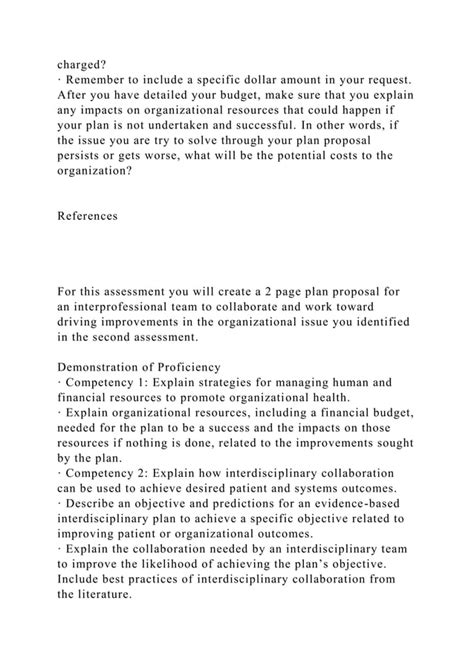 charged?
· Remember to include a specific dollar amount in your request. After you have detailed your budget, make sure that you explain any impacts on organizational resources that could happen if your plan is not undertaken and successful. In other words, if the issue you are try to solve through your plan proposal persists or gets worse, what will be the potential costs to the organization?

References

For this assessment you will create a 2 page plan proposal for an interprofessional team to collaborate and work toward driving improvements in the organizational issue you identified in the second assessment.

Demonstration of Proficiency
· Competency 1: Explain strategies for managing human and financial resources to promote organizational health.
· Explain organizational resources, including a financial budget, needed for the plan to be a success and the impacts on those resources if nothing is done, related to the improvements sought by the plan.
· Competency 2: Explain how interdisciplinary collaboration can be used to achieve desired patient and systems outcomes.
· Describe an objective and predictions for an evidence-based interdisciplinary plan to achieve a specific objective related to improving patient or organizational outcomes.
· Explain the collaboration needed by an interdisciplinary team to improve the likelihood of achieving the plan's objective. Include best practices of interdisciplinary collaboration from the literature.